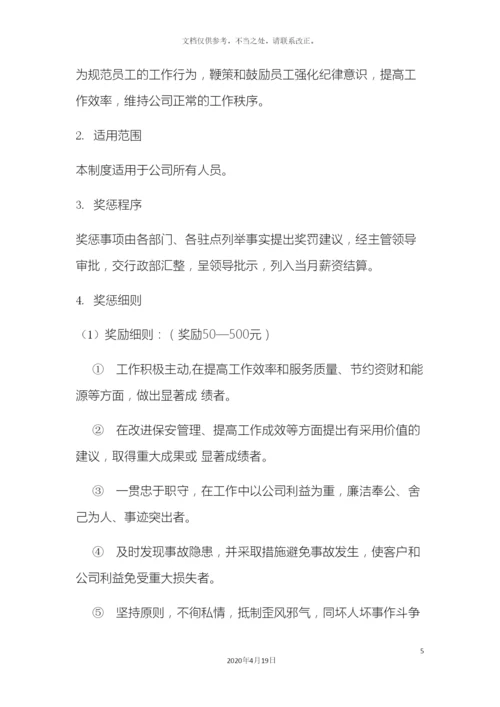 文档仅供参考，不当之处，请联系改正。

为规范员工的工作行为，鞭策和鼓励员工强化纪律意识，提高工作效率，维持公司正常的工作秩序。

2. 适用范围

本制度适用于公司所有人员。

3. 奖惩程序

奖惩事项由各部门、各驻点列举事实提出奖罚建议，经主管领导审批，交行政部汇整，呈领导批示，列入当月薪资结算。

4. 奖惩细则

（1）奖励细则：（奖励50—500元）

① 工作积极主动,在提高工作效率和服务质量、节约资财和能源等方面，做出显著成 绩者。

② 在改进保安管理、提高工作成效等方面提出有采用价值的建议，取得重大成果或 显著成绩者。

③ 一贯忠于职守，在工作中以公司利益为重，廉洁奉公、舍己为人、事迹突出者。

④ 及时发现事故隐患，并采取措施避免事故发生，使客户和公司利益免受重大损失者。

⑤ 坚持原则，不徇私情，抵制歪风邪气，同坏人坏事作斗争

5

2020年4月19日